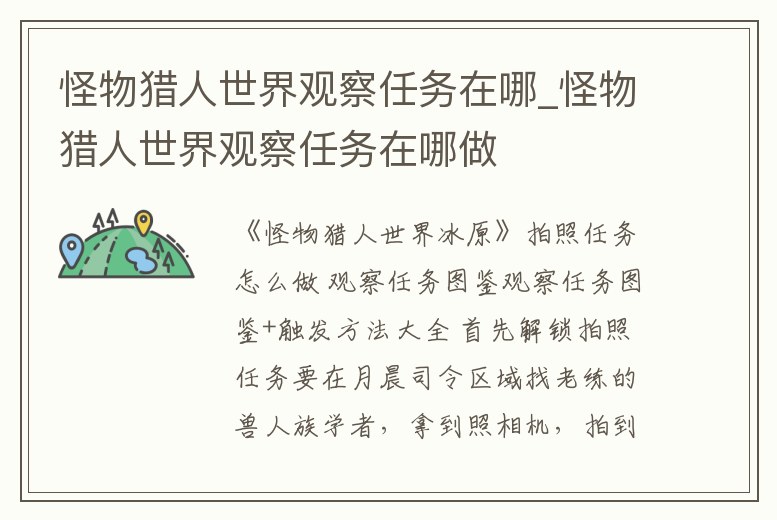 怪物猎人世界观察任务在哪_怪物猎人世界观察任务在哪做

《怪物猎人世界冰原》拍照任务怎么做 观察任务图鉴观察任务图鉴+触发方法大全 首先解锁拍照任务要在月晨司令区域找老练的兽人族学者，拿到照相机，拍到